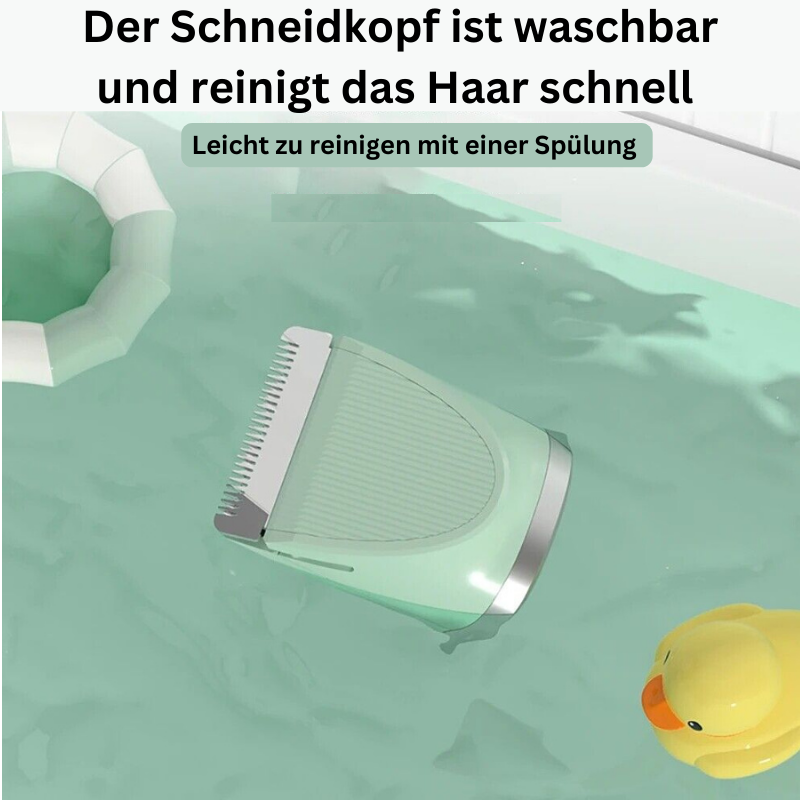 Der Schneidkopf ist waschbar und reinigt das Haar schnell

Leicht zu reinigen mit einer Spülung